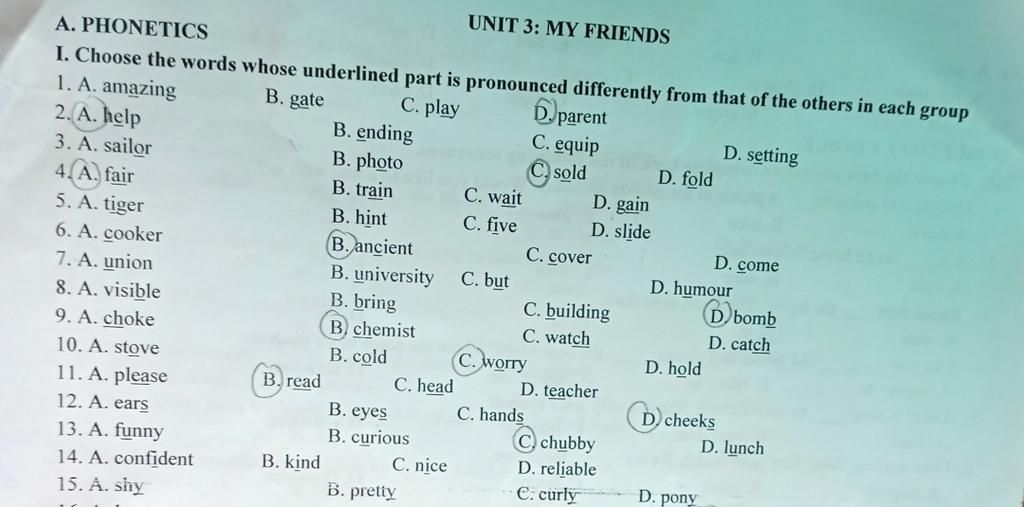 A. PHONETICS

UNIT 3: MY FRIENDS

I. Choose the words whose underlined part is pronounced differently from that of the others in each group

1. A. amazing B. gate C. play D. parent
2. A. help B. ending C. equip D. setting
3. A. sailor B. photo C. sold D. fold
4. A. fair B. train C. wait D. gain
5. A. tiger B. hint C. five D. slide
6. A. cooker B. ancient C. cover D. come
7. A. union B. university C. but D. humour
8. A. visible B. bring C. building D. bomb
9. A. choke B. chemist C. watch D. catch
10. A. stove B. cold C. worry D. hold
11. A. please B. read C. head D. teacher
12. A. ears B. eyes C. hands D. cheeks
13. A. funny B. curious C. chubby D. lunch
14. A. confident B. kind C. nice D. reliable
15. A. shy B. pretty C. curly D. pony